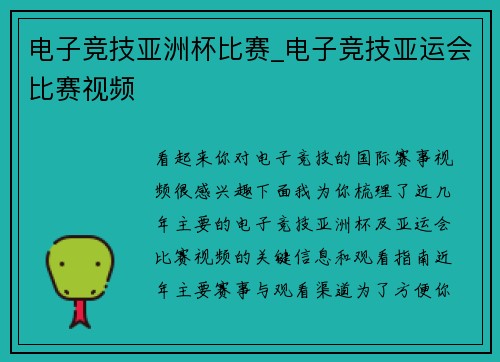 电子竞技亚洲杯比赛_电子竞技亚运会比赛视频

看起来你对电子竞技的国际赛事视频很感兴趣下面我为你梳理了近几年主要的电子竞技亚洲杯及亚运会比赛视频的关键信息和观看指南近年主要赛事与观看渠道为了方便你